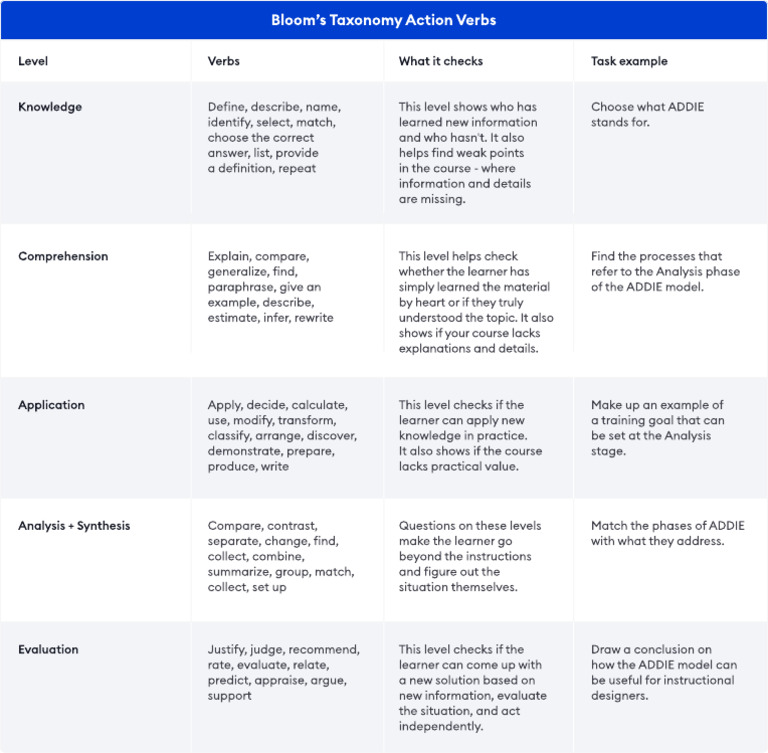 Bloom's Taxonomy Action Verbs

| Level | Verbs | What it checks | Task example |
|---|---|---|---|
| Knowledge | Define, describe, name, identify, select, match, choose the correct answer, list, provide a definition, repeat | This level shows who has learned new information and who hasn't. It also helps find weak points in the course - where information and details are missing. | Choose what ADDIE stands for. |
| Comprehension | Explain, compare, generalize, find, paraphrase, give an example, describe, estimate, infer, rewrite | This level helps check whether the learner has simply learned the material by heart or if they truly understood the topic. It also shows if your course lacks explanations and details. | Find the processes that refer to the Analysis phase of the ADDIE model. |
| Application | Apply, decide, calculate, use, modify, transform, classify, arrange, discover, demonstrate, prepare, produce, write | This level checks if the learner can apply new knowledge in practice. It also shows if the course lacks practical value. | Make up an example of a training goal that can be set at the Analysis stage. |
| Analysis + Synthesis | Compare, contrast, separate, change, find, collect, combine, summarize, group, match, collect, set up | Questions on these levels make the learner go beyond the instructions and figure out the situation themselves. | Match the phases of ADDIE with what they address. |
| Evaluation | Justify, judge, recommend, rate, evaluate, relate, predict, appraise, argue, support | This level checks if the learner can come up with a new solution based on new information, evaluate the situation, and act independently. | Draw a conclusion on how the ADDIE model can be useful for instructional designers. |